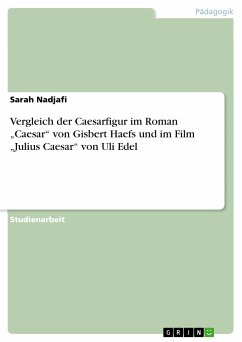 Pädagogik

Sarah Nadjafi

Vergleich der Caesarfigur im Roman „Caesar“ von Gisbert Haefs und im Film „Julius Caesar“ von Uli Edel

Studienarbeit

GRIN